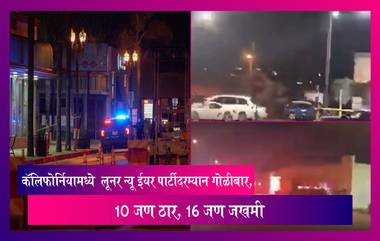 कॅलिफोर्नियामध्ये लूनर न्यू ईयर पार्टीदरम्यान गोळीबार,

10 जण ठार, 16 जण जखमी